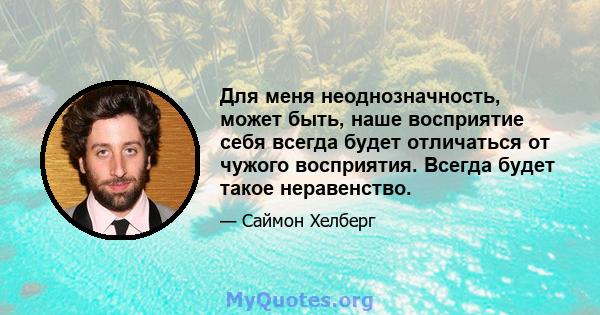 Для меня неоднозначность, может быть, наше восприятие себя всегда будет отличаться от чужого восприятия. Всегда будет такое неравенство.

— Саймон Хелберг

MyQuotes.org